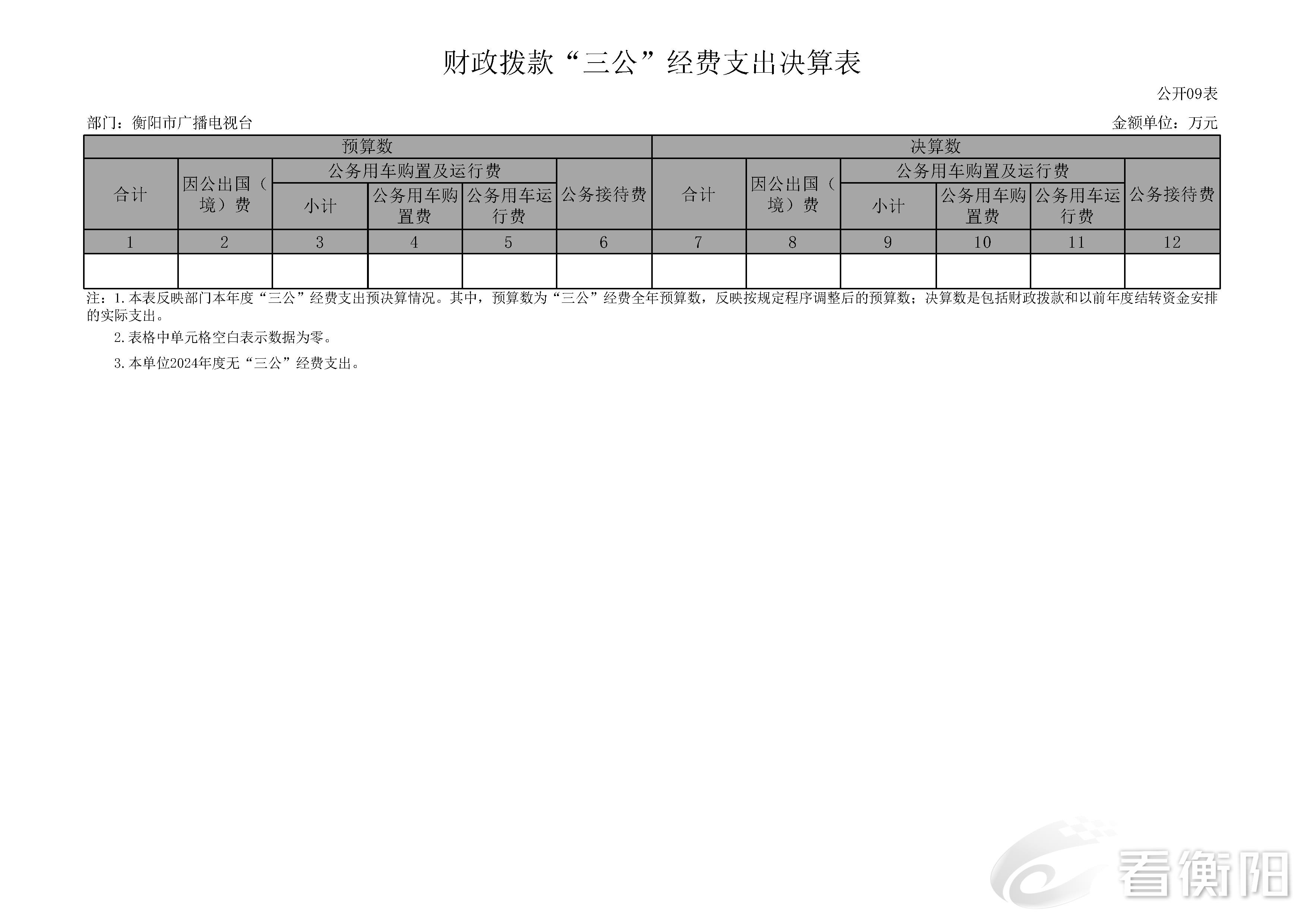 财政拨款“三公”经费支出决算表

公开09表

部门：衡阳市广播电视台

金额单位：万元

| 预算数 | | | | | | 决算数 | | | | | |
|---|---|---|---|---|---|---|---|---|---|---|---|
| 合计 | 因公出国（境）费 | 公务用车购置及运行费 | | | 公务接待费 | 合计 | 因公出国（境）费 | 公务用车购置及运行费 | | | 公务接待费 |
| | | 小计 | 公务用车购置费 | 公务用车运行费 | | | | 小计 | 公务用车购置费 | 公务用车运行费 | |
| 1 | 2 | 3 | 4 | 5 | 6 | 7 | 8 | 9 | 10 | 11 | 12 |
| | | | | | | | | | | | |

注：1.本表反映部门本年度“三公”经费支出预决算情况。其中，预算数为“三公”经费全年预算数，反映按规定程序调整后的预算数；决算数是包括财政拨款和以前年度结转资金安排的实际支出。

2.表格中单元格空白表示数据为零。

3.本单位2024年度无“三公”经费支出。

看衡阳